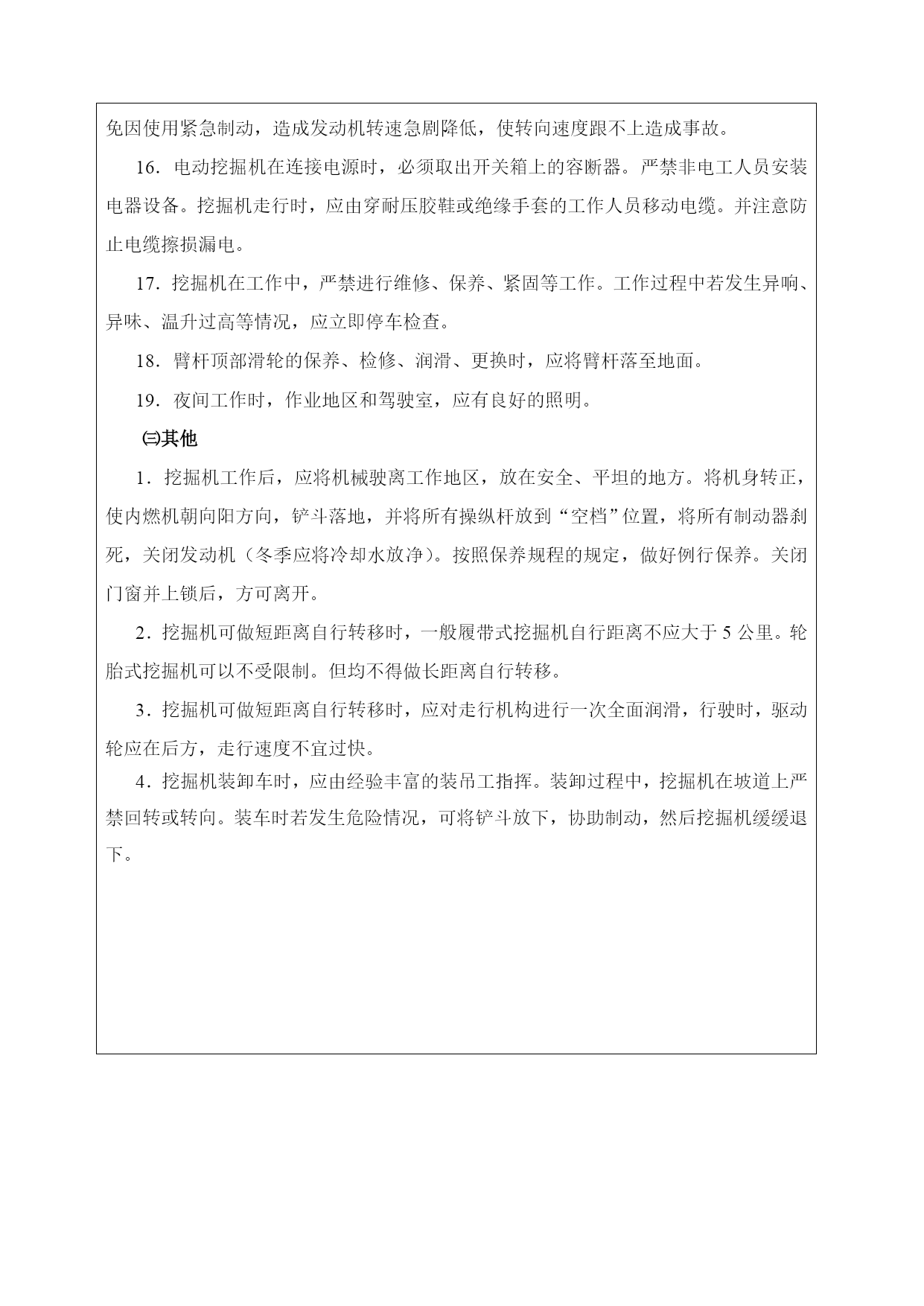 免因使用紧急制动，造成发动机转速急剧降低，使转向速度跟不上造成事故。

16．电动挖掘机在连接电源时，必须取出开关箱上的容断器。严禁非电工人员安装电器设备。挖掘机走行时，应由穿耐压胶鞋或绝缘手套的工作人员移动电缆。并注意防止电缆擦损漏电。

17．挖掘机在工作中，严禁进行维修、保养、紧固等工作。工作过程中若发生异响、异味、温升过高等情况，应立即停车检查。

18．臂杆顶部滑轮的保养、检修、润滑、更换时，应将臂杆落至地面。

19．夜间工作时，作业地区和驾驶室，应有良好的照明。

㈢其他

1．挖掘机工作后，应将机械驶离工作地区，放在安全、平坦的地方。将机身转正，使内燃机朝向阳方向，铲斗落地，并将所有操纵杆放到“空档”位置，将所有制动器刹死，关闭发动机（冬季应将冷却水放净）。按照保养规程的规定，做好例行保养。关闭门窗并上锁后，方可离开。

2．挖掘机可做短距离自行转移时，一般履带式挖掘机自行距离不应大于 5 公里。轮胎式挖掘机可以不受限制。但均不得做长距离自行转移。

3．挖掘机可做短距离自行转移时，应对走行机构进行一次全面润滑，行驶时，驱动轮应在后方，走行速度不宜过快。

4．挖掘机装卸车时，应由经验丰富的装吊工指挥。装卸过程中，挖掘机在坡道上严禁回转或转向。装车时若发生危险情况，可将铲斗放下，协助制动，然后挖掘机缓缓退下。